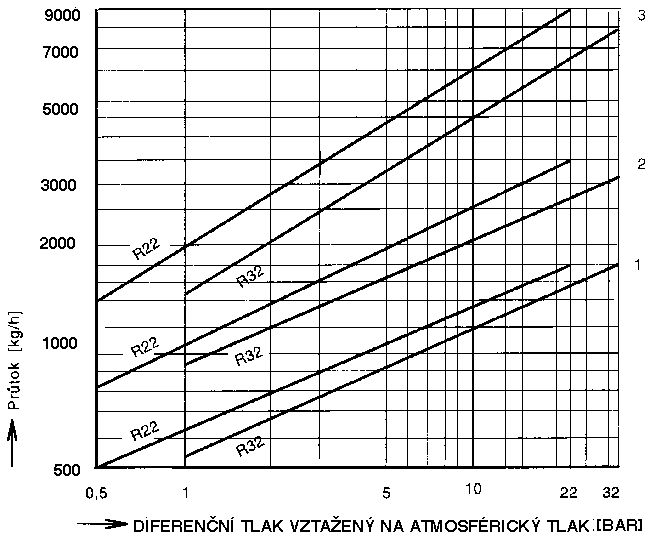 9000
7000
5000
3000
2000
1000
500

Průtok [kg/h]

3
2
1

R22
R32
R22
R32
R22
R32

0,5
1
5
10
22
32

DIFERENČNÍ TLAK VZTAŽENÝ NA ATMOSFÉRICKÝ TLAK [BAR]